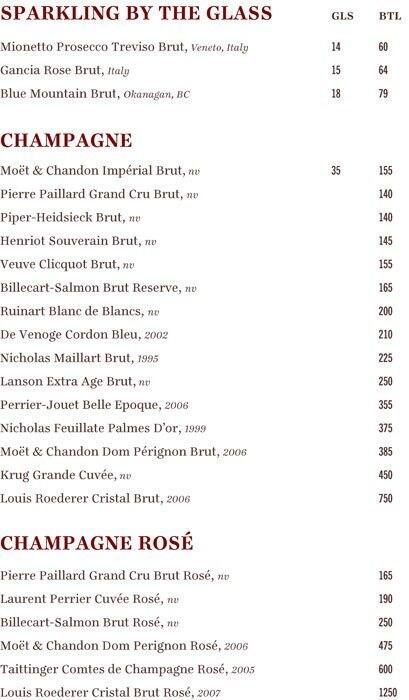 SPARKLING BY THE GLASS GLS BTL

Mionetto Prosecco Treviso Brut, Veneto, Italy 14 60

Gancia Rose Brut, Italy 15 64

Blue Mountain Brut, Okanagan, BC 18 79

CHAMPAGNE

Moët & Chandon Impérial Brut, nv 35 155

Pierre Paillard Grand Cru Brut, nv 140

Piper-Heidsieck Brut, nv 140

Henriot Souverain Brut, nv 145

Veuve Clicquot Brut, nv 155

Billecart-Salmon Brut Reserve, nv 165

Ruinart Blanc de Blancs, nv 200

De Venoge Cordon Bleu, 2002 210

Nicholas Maillart Brut, 1995 225

Lanson Extra Age Brut, nv 250

Perrier-Jouet Belle Epoque, 2006 355

Nicholas Feuillate Palmes D'or, 1999 375

Moët & Chandon Dom Pérignon Brut, 2006 385

Krug Grande Cuvée, nv 450

Louis Roederer Cristal Brut, 2006 750

CHAMPAGNE ROSÉ

Pierre Paillard Grand Cru Brut Rosé, nv 165

Laurent Perrier Cuvée Rosé, nv 190

Billecart-Salmon Brut Rosé, nv 250

Moët & Chandon Dom Perignon Rosé, 2006 475

Taittinger Comtes de Champagne Rosé, 2005 600

Louis Roederer Cristal Brut Rosé, 2007 1250